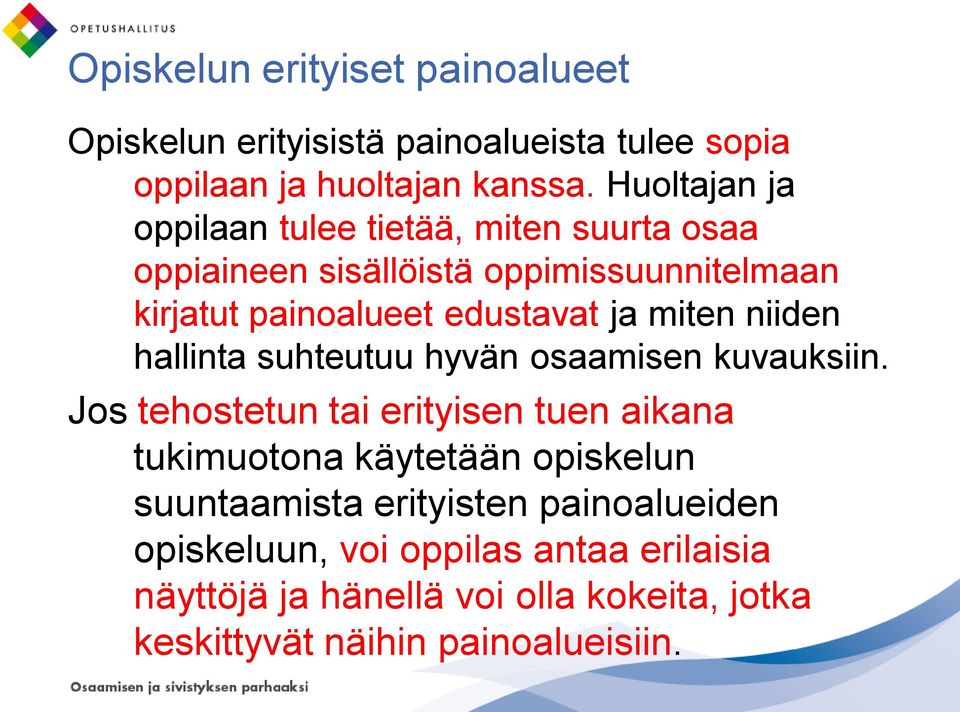 OPETUSHALLITUS

Opiskelun erityiset painoalueet

Opiskelun erityisistä painoalueista tulee sopia oppilaan ja huoltajan kanssa. Huoltajan ja oppilaan tulee tietää, miten suurta osaa oppiaineen sisällöistä oppimissuunnitelmaan kirjatut painoalueet edustavat ja miten niiden hallinta suhteutuu hyvän osaamisen kuvauksiin.

Jos tehostetun tai erityisen tuen aikana tukimuotona käytetään opiskelun suuntaamista erityisten painoalueiden opiskeluun, voi oppilas antaa erilaisia näyttöjä ja hänellä voi olla kokeita, jotka keskittyvät näihin painoalueisiin.

Osaamisen ja sivistyksen parhaaksi